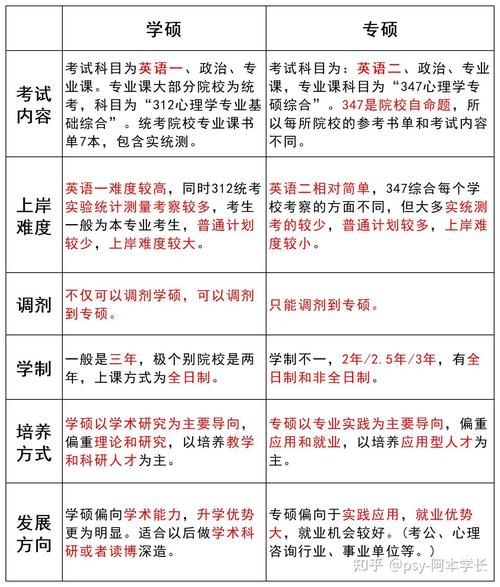 |  | 学硕 | 专硕 |
|---|---|---|
| 考试内容 | 考试科目为英语一、政治、专业课。专业课大部分院校为统考，科目为“312心理学专业基础综合”。统考院校专业课书单7本，包含实统测。 | 考试科目为：英语二、政治、专业课，专业课科目为“347心理学专硕综合”。347是院校自命题，所以每所院校的参考书单和考试内容不同。 |
| 上岸难度 | 英语一难度较高，同时312统考实验统计测量考察较多，考生一般为本专业考生，普通计划较少，上岸难度较大。 | 英语二相对简单，347综合每个学校考察的方面不同，但大多实统测考的较少，普通计划较多，上岸难度较小。 |
| 调剂 | 不仅可以调剂学硕，可以调剂到专硕。 | 只能调剂到专硕。 |
| 学制 | 一般是三年，极个别院校是两年，上课方式为全日制。 | 学制不一，2年/2.5年/3年，有全日制和非全日制。 |
| 培养方式 | 学硕以学术研究为主要导向，偏重理论和研究，以培养教学和科研人才为主。 | 专硕以专业实践为主要导向，偏重应用和就业，以培养应用型人才为主。 |
| 发展方向 | 学硕偏向学术能力，升学优势更为明显。适合以后做学术科研或者读博深造。 | 专硕偏向于实践应用，就业优势大，就业机会较好。（考公、心理咨询行业、事业单位等。） |

知乎 @psy-阿本学长